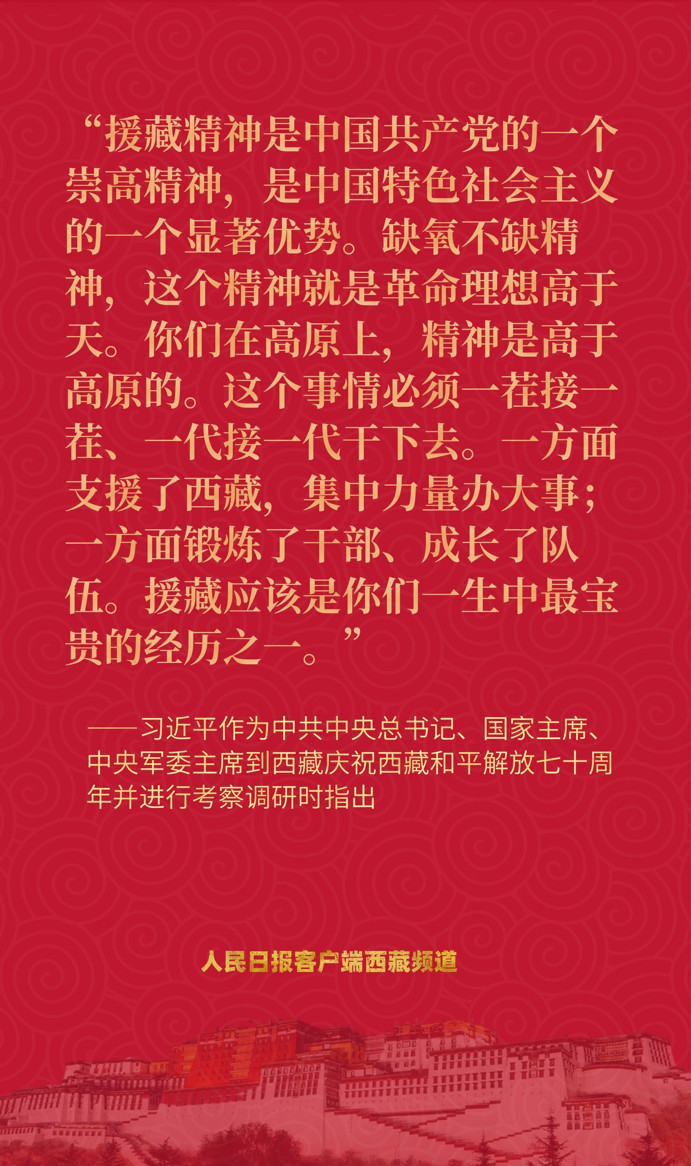 “援藏精神是中国共产党的一个崇高精神，是中国特色社会主义的一个显著优势。缺氧不缺精神，这个精神就是革命理想高于天。你们在高原上，精神是高于高原的。这个事情必须一茬接一茬、一代接一代干下去。一方面支援了西藏，集中力量办大事；一方面锻炼了干部、成长了队伍。援藏应该是你们一生中最宝贵的经历之一。”

——习近平作为中共中央总书记、国家主席、中央军委主席到西藏庆祝西藏和平解放七十周年并进行考察调研时指出

人民日报客户端西藏频道